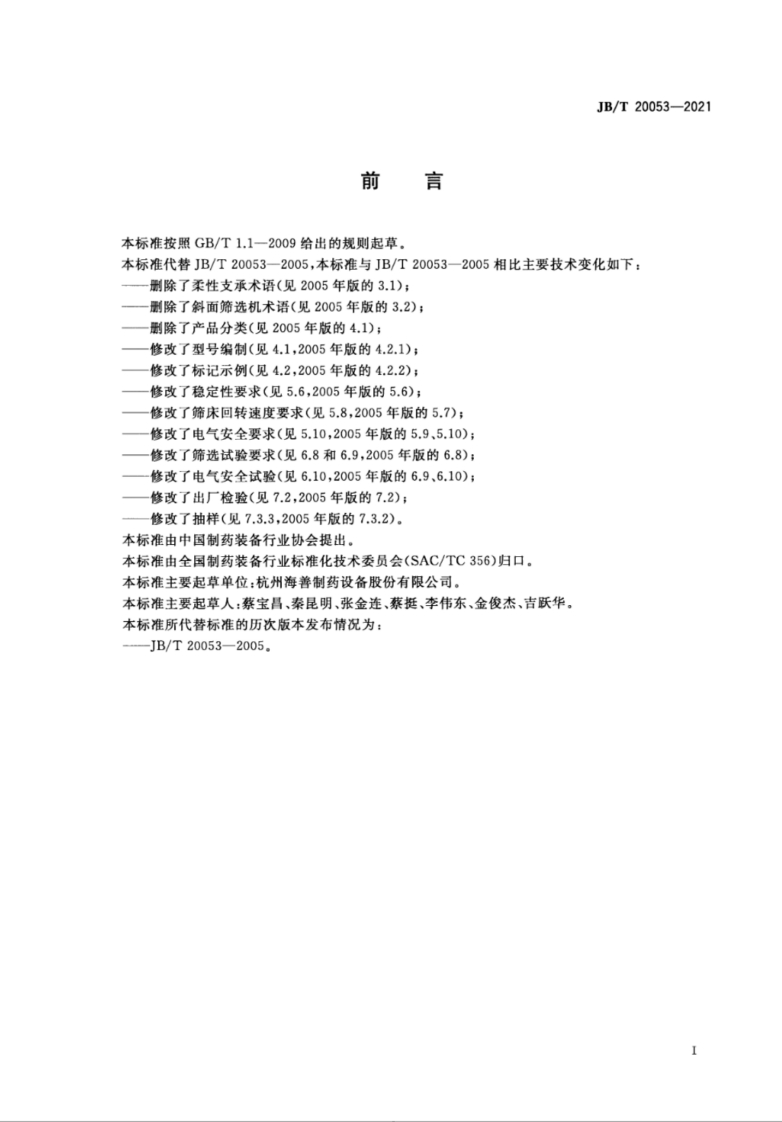 JB/T 20053—2021

前 言

本标准按照 GB/T 1.1—2009 给出的规则起草。

本标准代替 JB/T 20053—2005，本标准与 JB/T 20053—2005 相比主要技术变化如下：

——删除了柔性支承术语(见 2005 年版的 3.1)；

——删除了斜面筛选机术语(见 2005 年版的 3.2)；

——删除了产品分类(见 2005 年版的 4.1)；

——修改了型号编制(见 4.1，2005 年版的 4.2.1)；

——修改了标记示例(见 4.2，2005 年版的 4.2.2)；

——修改了稳定性要求(见 5.6，2005 年版的 5.6)；

——修改了筛床回转速度要求(见 5.8，2005 年版的 5.7)；

——修改了电气安全要求(见 5.10，2005 年版的 5.9、5.10)；

——修改了筛选试验要求(见 6.8 和 6.9，2005 年版的 6.8)；

——修改了电气安全试验(见 6.10，2005 年版的 6.9、6.10)；

——修改了出厂检验(见 7.2，2005 年版的 7.2)；

——修改了抽样(见 7.3.3，2005 年版的 7.3.2)。

本标准由中国制药装备行业协会提出。

本标准由全国制药装备行业标准化技术委员会(SAC/TC 356)归口。

本标准主要起草单位：杭州海善制药设备股份有限公司。

本标准主要起草人：蔡宝昌、秦昆明、张金连、蔡挺、李伟东、金俊杰、吉跃华。

本标准所代替标准的历次版本发布情况为：

——JB/T 20053—2005。

I